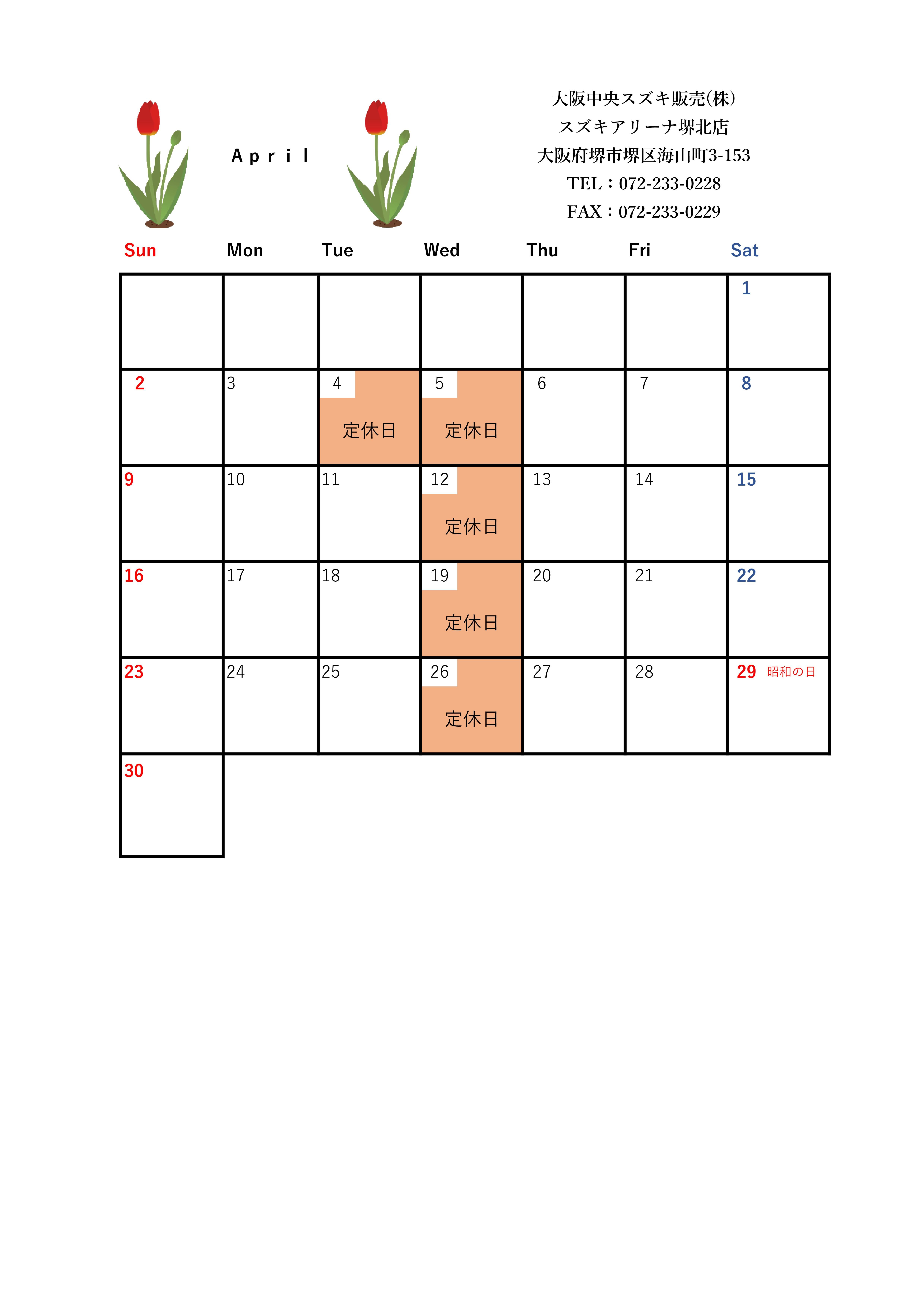 April

大阪中央スズキ販売(株)
スズキアリーナ堺北店
大阪府堺市堺区海山町3-153
TEL：072-233-0228
FAX：072-233-0229

| Sun | Mon | Tue | Wed | Thu | Fri | Sat |
|---|---|---|---|---|---|---|
| | | | | | | 1 |
| 2 | 3 | 4 定休日 | 5 定休日 | 6 | 7 | 8 |
| 9 | 10 | 11 | 12 定休日 | 13 | 14 | 15 |
| 16 | 17 | 18 | 19 定休日 | 20 | 21 | 22 |
| 23 | 24 | 25 | 26 定休日 | 27 | 28 | 29 昭和の日 |
| 30 | | | | | | |